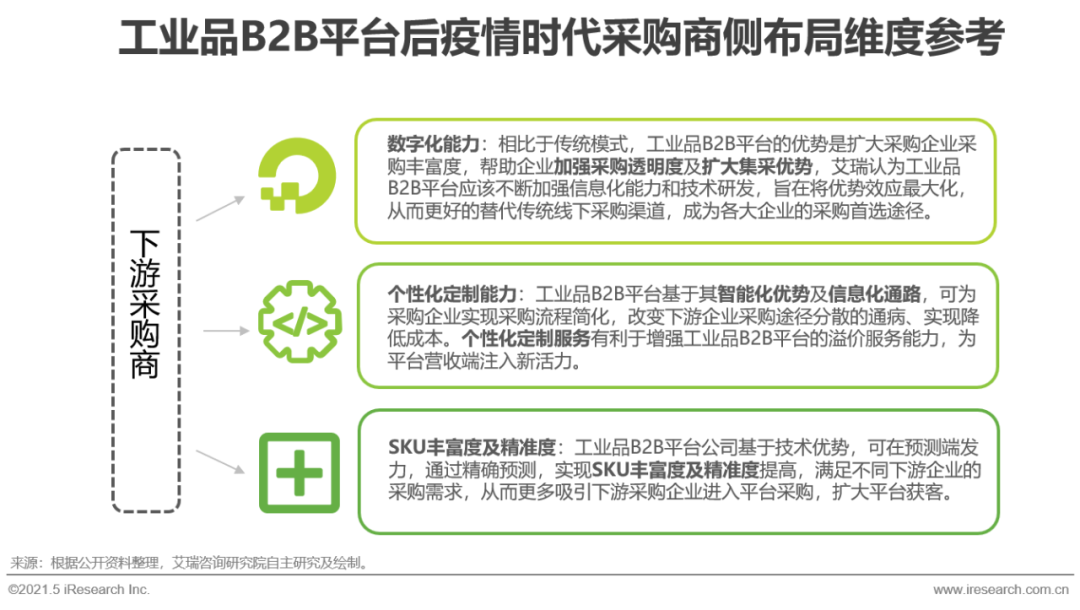 工业品B2B平台后疫情时代采购商侧布局维度参考

下游采购商

数字化能力：相比于传统模式，工业品B2B平台的优势是扩大采购企业采购丰富度，帮助企业加强采购透明度及扩大集采优势，艾瑞认为工业品B2B平台应该不断加强信息化能力和技术研发，旨在将优势效应最大化，从而更好的替代传统线下采购渠道，成为各大企业的采购首选途径。

</>

个性化定制能力：工业品B2B平台基于其智能化优势及信息化通路，可为采购企业实现采购流程简化，改变下游企业采购途径分散的通病、实现降低成本。个性化定制服务有利于增强工业品B2B平台的溢价服务能力，为平台营收端注入新活力。

SKU丰富度及精准度：工业品B2B平台公司基于技术优势，可在预测端发力，通过精确预测，实现SKU丰富度及精准度提高，满足不同下游企业的采购需求，从而更多吸引下游采购企业进入平台采购，扩大平台获客。

来源：根据公开资料整理，艾瑞咨询研究院自主研究及绘制。

©2021.5 iResearch Inc.

www.iresearch.com.cn